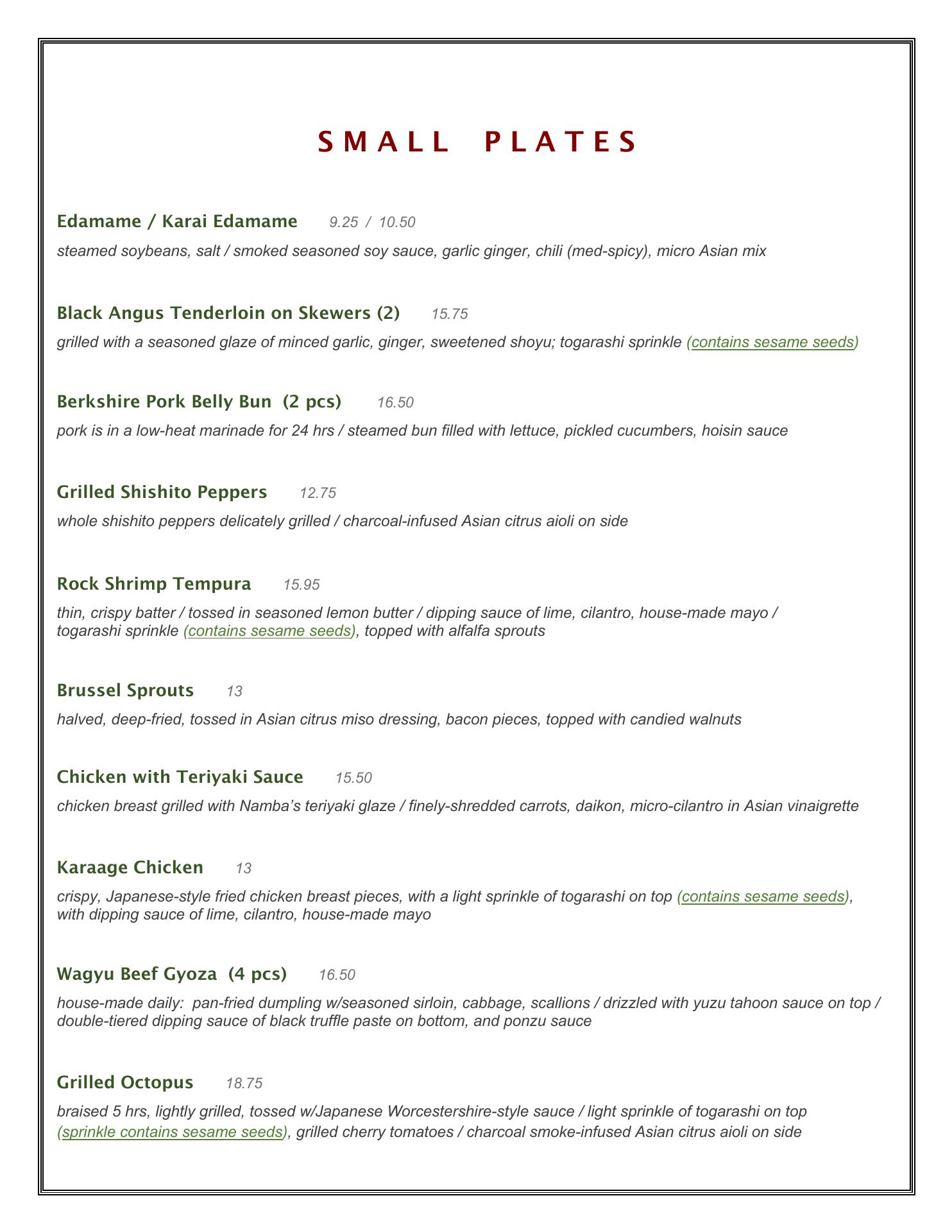 SMALL PLATES

Edamame / Karai Edamame 9.25 / 10.50
steamed soybeans, salt / smoked seasoned soy sauce, garlic ginger, chili (med-spicy), micro Asian mix

Black Angus Tenderloin on Skewers (2) 15.75
grilled with a seasoned glaze of minced garlic, ginger, sweetened shoyu; togarashi sprinkle (contains sesame seeds)

Berkshire Pork Belly Bun (2 pcs) 16.50
pork is in a low-heat marinade for 24 hrs / steamed bun filled with lettuce, pickled cucumbers, hoisin sauce

Grilled Shishito Peppers 12.75
whole shishito peppers delicately grilled / charcoal-infused Asian citrus aioli on side

Rock Shrimp Tempura 15.95
thin, crispy batter / tossed in seasoned lemon butter / dipping sauce of lime, cilantro, house-made mayo / togarashi sprinkle (contains sesame seeds), topped with alfalfa sprouts

Brussel Sprouts 13
halved, deep-fried, tossed in Asian citrus miso dressing, bacon pieces, topped with candied walnuts

Chicken with Teriyaki Sauce 15.50
chicken breast grilled with Namba's teriyaki glaze / finely-shredded carrots, daikon, micro-cilantro in Asian vinaigrette

Karaage Chicken 13
crispy, Japanese-style fried chicken breast pieces, with a light sprinkle of togarashi on top (contains sesame seeds), with dipping sauce of lime, cilantro, house-made mayo

Wagyu Beef Gyoza (4 pcs) 16.50
house-made daily: pan-fried dumpling w/seasoned sirloin, cabbage, scallions / drizzled with yuzu tahoon sauce on top / double-tiered dipping sauce of black truffle paste on bottom, and ponzu sauce

Grilled Octopus 18.75
braised 5 hrs, lightly grilled, tossed w/Japanese Worcestershire-style sauce / light sprinkle of togarashi on top (sprinkle contains sesame seeds), grilled cherry tomatoes / charcoal smoke-infused Asian citrus aioli on side